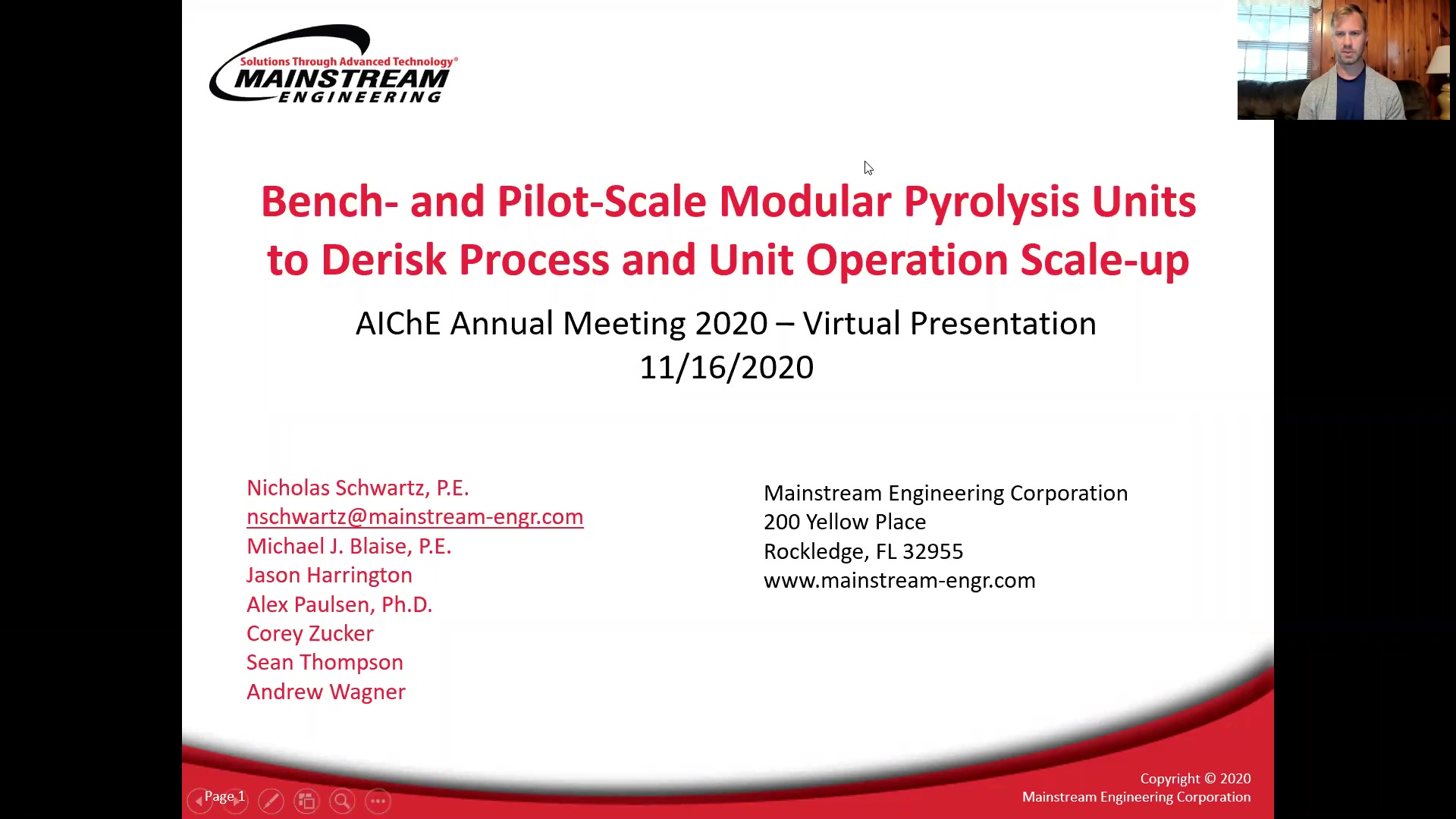 Solutions Through Advanced Technology®
MAINSTREAM
ENGINEERING

Bench- and Pilot-Scale Modular Pyrolysis Units to Derisk Process and Unit Operation Scale-up

AIChE Annual Meeting 2020 – Virtual Presentation
11/16/2020

Nicholas Schwartz, P.E.
nschwartz@mainstream-engr.com
Michael J. Blaise, P.E.
Jason Harrington
Alex Paulsen, Ph.D.
Corey Zucker
Sean Thompson
Andrew Wagner

Mainstream Engineering Corporation
200 Yellow Place
Rockledge, FL 32955
www.mainstream-engr.com

Page 1

Copyright © 2020
Mainstream Engineering Corporation